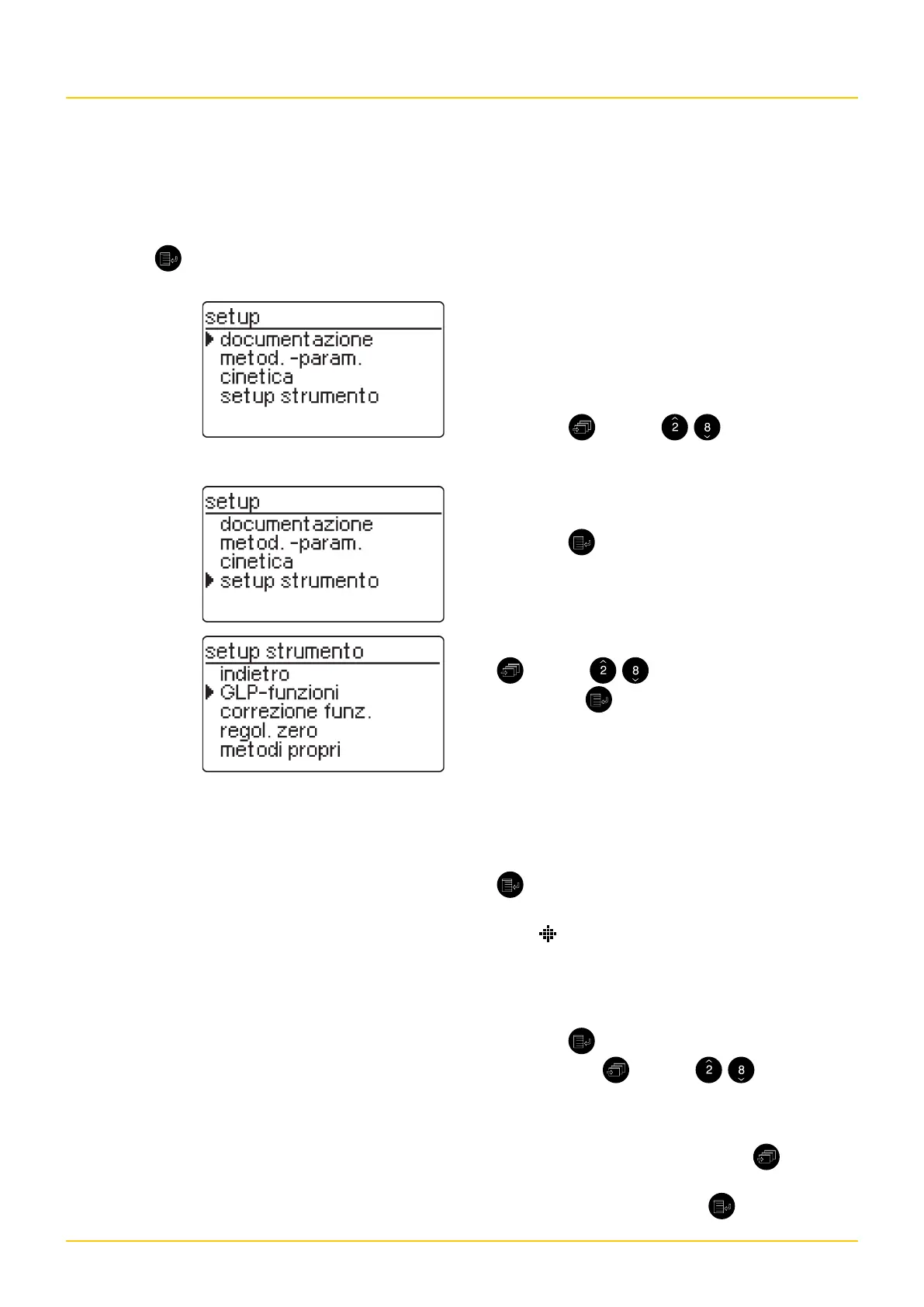 setup
documentazione
metod. -param.
cinetica
setup strumento

2 8

setup
documentazione
metod. -param.
cinetica
setup strumento

setup strumento
indietro
GLP-funzioni
correzione funz.
regol. zero
metodi propri

2 8

2 8